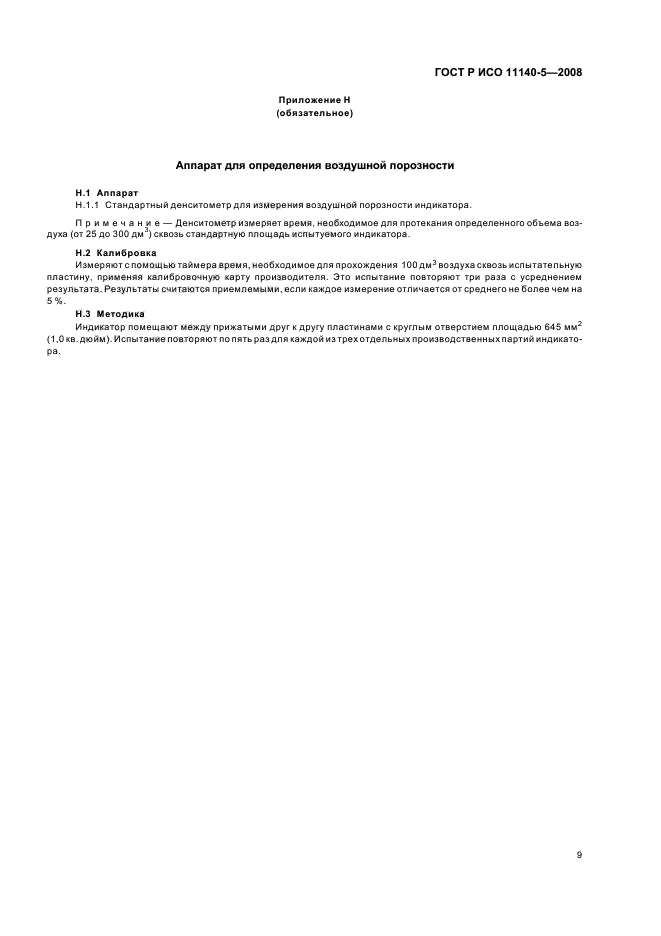 ГОСТ Р ИСО 11140-5—2008

Приложение Н
(обязательное)

Аппарат для определения воздушной порозности

Н.1 Аппарат

Н.1.1 Стандартный денситометр для измерения воздушной порозности индикатора.

Примечание — Денситометр измеряет время, необходимое для протекания определенного объема воздуха (от 25 до 300 дм$^3$) сквозь стандартную площадь испытуемого индикатора.

Н.2 Калибровка

Измеряют с помощью таймера время, необходимое для прохождения 100 дм$^3$ воздуха сквозь испытательную пластину, применяя калибровочную карту производителя. Это испытание повторяют три раза с усреднением результата. Результаты считаются приемлемыми, если каждое измерение отличается от среднего не более чем на 5 %.

Н.3 Методика

Индикатор помещают между прижатыми друг к другу пластинами с круглым отверстием площадью 645 мм$^2$ (1,0 кв. дюйм). Испытание повторяют по пять раз для каждой из трех отдельных производственных партий индикатора.

9